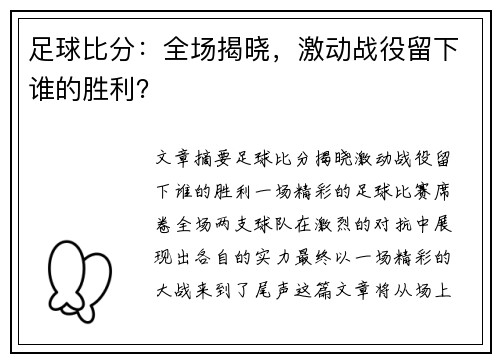 足球比分：全场揭晓，激动战役留下谁的胜利？

文章摘要足球比分揭晓激动战役留下谁的胜利一场精彩的足球比赛席卷全场两支球队在激烈的对抗中展现出各自的实力最终以一场精彩的大战来到了尾声这篇文章将从场上